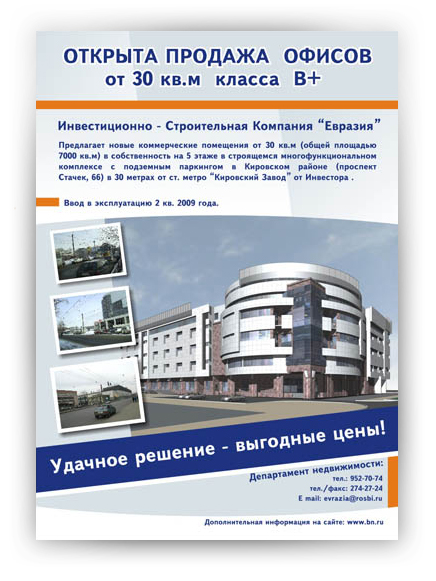 ОТКРЫТА ПРОДАЖА ОФИСОВ
от 30 кв.м класса В+

Инвестиционно - Строительная Компания "Евразия"

Предлагает новые коммерческие помещения от 30 кв.м (общей площадью 7000 кв.м) в собственность на 5 этаже в строящемся многофункциональном комплексе с подземным паркингом в Кировском районе (проспект Стачек, 66) в 30 метрах от ст. метро "Кировский Завод" от Инвестора .

Ввод в эксплуатацию 2 кв. 2009 года.

Удачное решение - выгодные цены!

Департамент недвижимости:
тел.: 952-70-74
тел./факс: 274-27-24
E mail: evrazia@rosbi.ru

Дополнительная информация на сайте: www.bn.ru